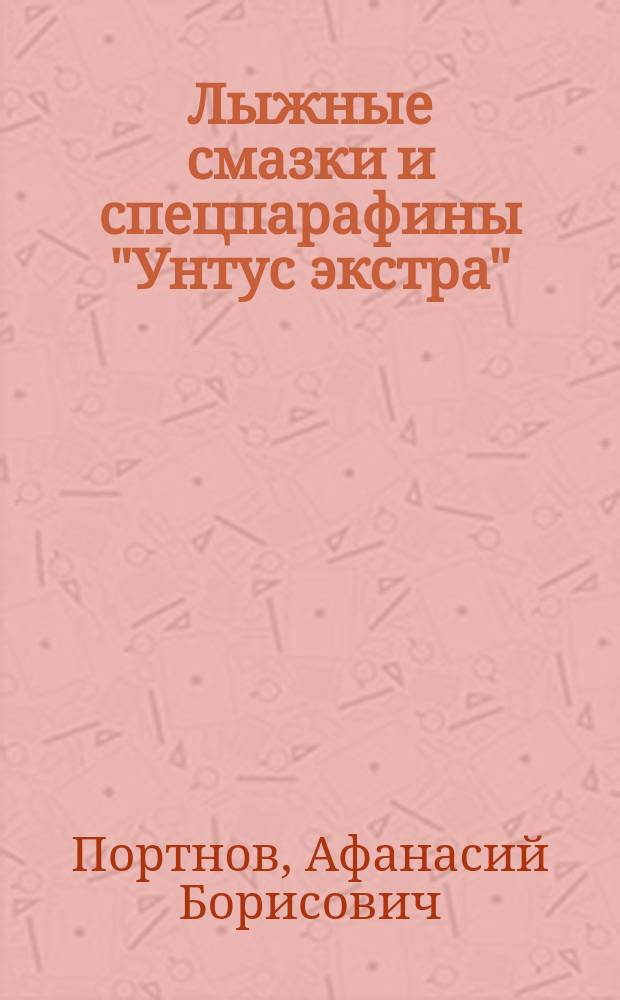 Лыжные смазки и спецпарафины "Унтус экстра"

Портнов, Афанасий Борисович